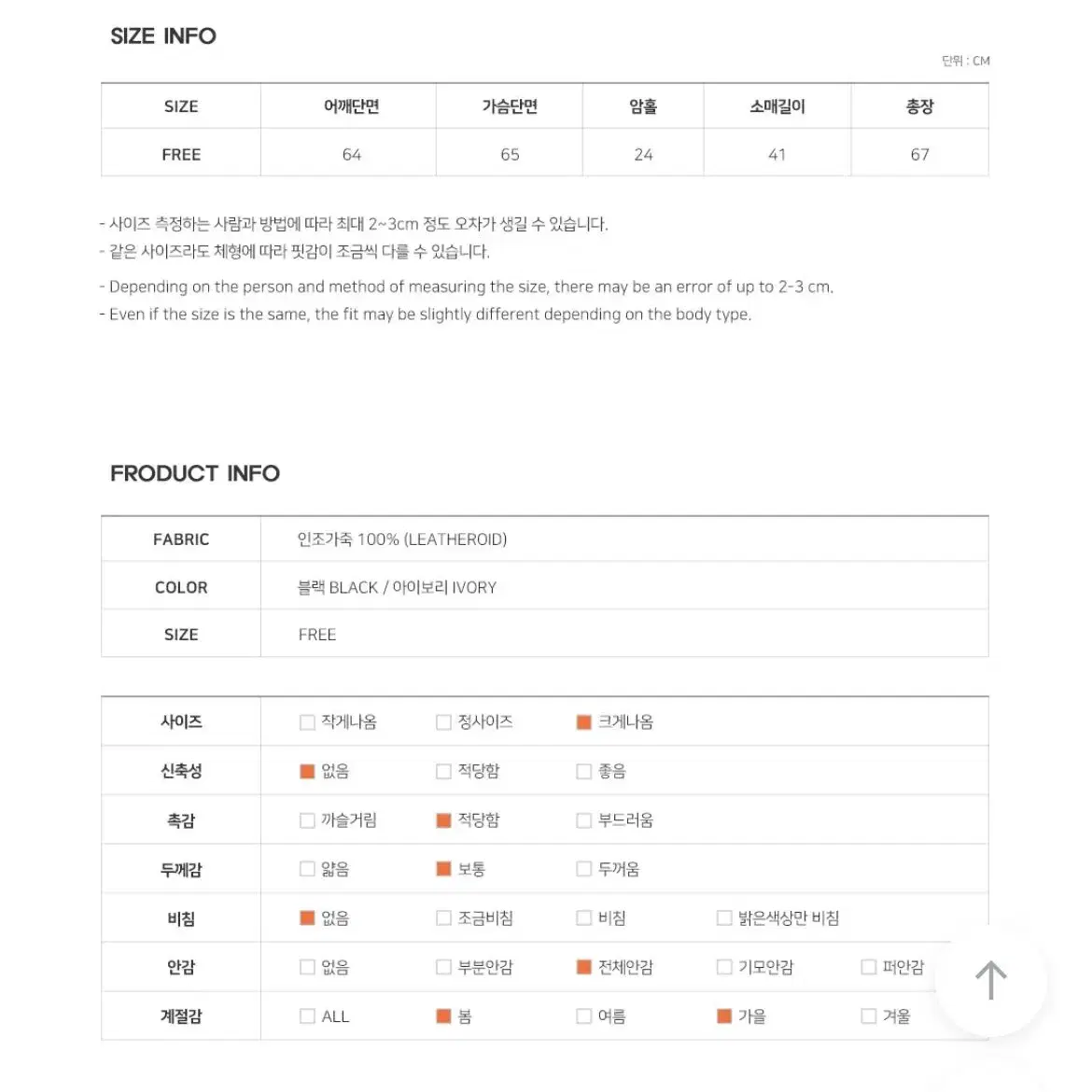 SIZE INFO

단위 : CM

| SIZE | 어깨단면 | 가슴단면 | 암홀 | 소매길이 | 총장 |
|---|---|---|---|---|---|
| FREE | 64 | 65 | 24 | 41 | 67 |

- 사이즈 측정하는 사람과 방법에 따라 최대 2~3cm 정도 오차가 생길 수 있습니다.
- 같은 사이즈라도 체형에 따라 핏감이 조금씩 다를 수 있습니다.

- Depending on the person and method of measuring the size, there may be an error of up to 2-3 cm.
- Even if the size is the same, the fit may be slightly different depending on the body type.

FRODUCT INFO

| FABRIC | 인조가죽 100% (LEATHEROID) |
|---|---|
| COLOR | 블랙 BLACK / 아이보리 IVORY |
| SIZE | FREE |

| 사이즈 | 작게나옴 | 정사이즈 | 크게나옴 | | |
|---|---|---|---|---|---|
| 신축성 | 없음 | 적당함 | 좋음 | | |
| 촉감 | 까슬거림 | 적당함 | 부드러움 | | |
| 두께감 | 얇음 | 보통 | 두꺼움 | | |
| 비침 | 없음 | 조금비침 | 비침 | 밝은색상만 비침 | |
| 안감 | 없음 | 부분안감 | 전체안감 | 기모안감 | 퍼안감 |
| 계절감 | ALL | 봄 | 여름 | 가을 | 겨울 |